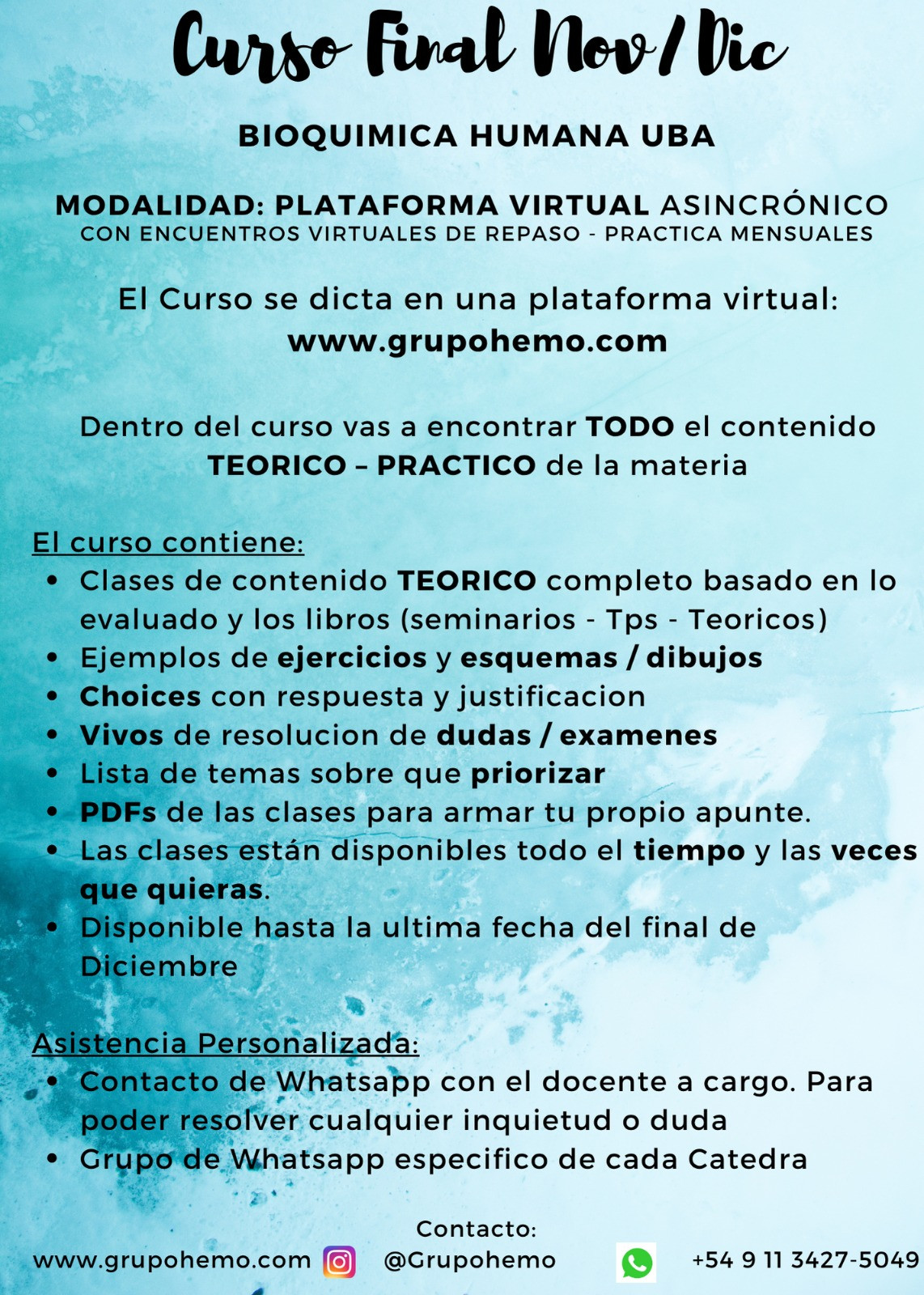 Curso Final Nov/Dic

BIOQUIMICA HUMANA UBA

MODALIDAD: PLATAFORMA VIRTUAL ASINCRÓNICO
CON ENCUENTROS VIRTUALES DE REPASO - PRACTICA MENSUALES

El Curso se dicta en una plataforma virtual:
www.grupohemo.com

Dentro del curso vas a encontrar TODO el contenido TEORICO – PRACTICO de la materia

El curso contiene:
• Clases de contenido TEORICO completo basado en lo evaluado y los libros (seminarios - Tps - Teoricos)
• Ejemplos de ejercicios y esquemas / dibujos
• Choices con respuesta y justificacion
• Vivos de resolucion de dudas / examenes
• Lista de temas sobre que priorizar
• PDFs de las clases para armar tu propio apunte.
• Las clases están disponibles todo el tiempo y las veces que quieras.
• Disponible hasta la ultima fecha del final de Diciembre

Asistencia Personalizada:
• Contacto de Whatsapp con el docente a cargo. Para poder resolver cualquier inquietud o duda
• Grupo de Whatsapp especifico de cada Catedra

Contacto:
www.grupohemo.com @Grupohemo +54 9 11 3427-5049